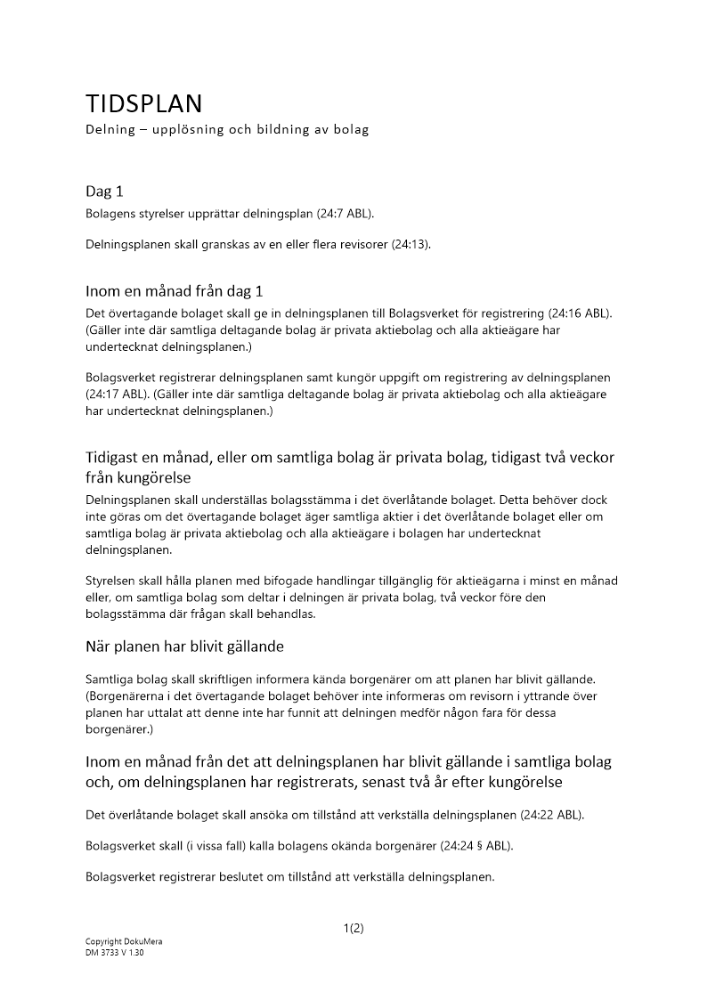 TIDSPLAN

Delning – upplösning och bildning av bolag

Dag 1

Bolagens styrelser upprättar delningsplan (24:7 ABL).

Delningsplanen skall granskas av en eller flera revisorer (24:13).

Inom en månad från dag 1

Det övertagande bolaget skall ge in delningsplanen till Bolagsverket för registrering (24:16 ABL). (Gäller inte där samtliga deltagande bolag är privata aktiebolag och alla aktieägare har undertecknat delningsplanen.)

Bolagsverket registrerar delningsplanen samt kungör uppgift om registrering av delningsplanen (24:17 ABL). (Gäller inte där samtliga deltagande bolag är privata aktiebolag och alla aktieägare har undertecknat delningsplanen.)

Tidigast en månad, eller om samtliga bolag är privata bolag, tidigast två veckor från kungörelse

Delningsplanen skall underställas bolagsstämma i det överlåtande bolaget. Detta behöver dock inte göras om det övertagande bolaget äger samtliga aktier i det överlåtande bolaget eller om samtliga bolag är privata aktiebolag och alla aktieägare i bolagen har undertecknat delningsplanen.

Styrelsen skall hålla planen med bifogade handlingar tillgänglig för aktieägarna i minst en månad eller, om samtliga bolag som deltar i delningen är privata bolag, två veckor före den bolagsstämma där frågan skall behandlas.

När planen har blivit gällande

Samtliga bolag skall skriftligen informera kända borgenärer om att planen har blivit gällande. (Borgenärerna i det övertagande bolaget behöver inte informeras om revisorn i yttrande över planen har uttalat att denne inte har funnit att delningen medför någon fara för dessa borgenärer.)

Inom en månad från det att delningsplanen har blivit gällande i samtliga bolag och, om delningsplanen har registrerats, senast två år efter kungörelse

Det överlåtande bolaget skall ansöka om tillstånd att verkställa delningsplanen (24:22 ABL).

Bolagsverket skall (i vissa fall) kalla bolagens okända borgenärer (24:24 § ABL).

Bolagsverket registrerar beslutet om tillstånd att verkställa delningsplanen.

1(2)

Copyright DokuMera
DM 3733 V 1.30